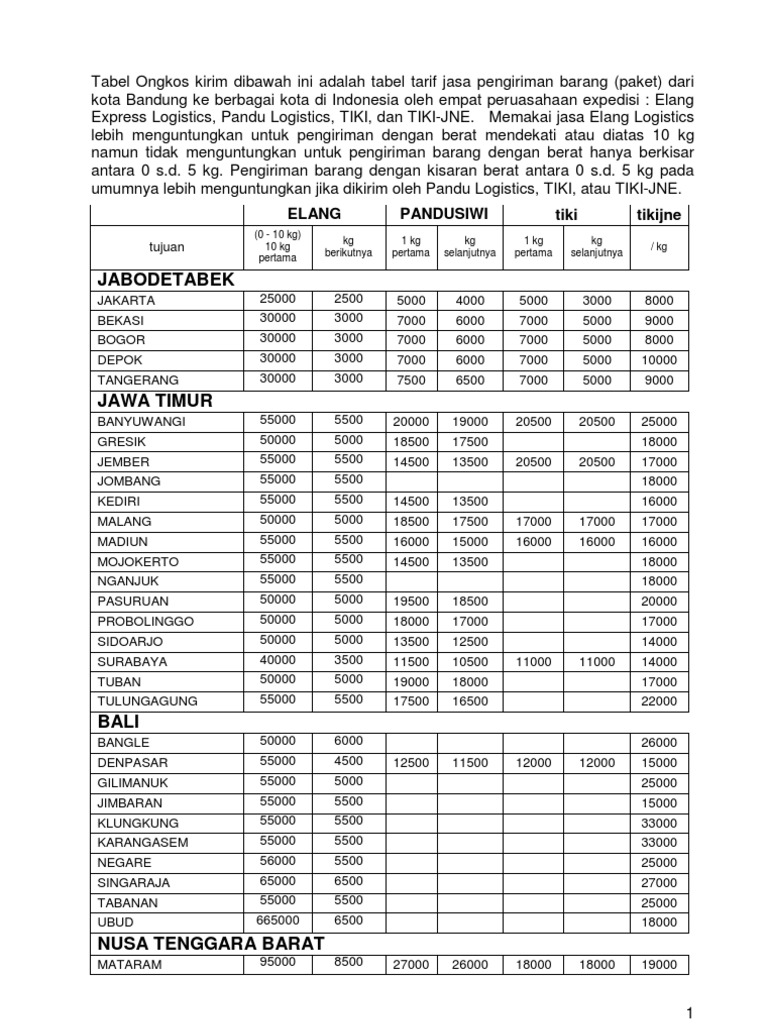 Tabel Ongkos kirim dibawah ini adalah tabel tarif jasa pengiriman barang (paket) dari kota Bandung ke berbagai kota di Indonesia oleh empat peruasahaan expedisi : Elang Express Logistics, Pandu Logistics, TIKI, dan TIKI-JNE. Memakai jasa Elang Logistics lebih menguntungkan untuk pengiriman dengan berat mendekati atau diatas 10 kg namun tidak menguntungkan untuk pengiriman barang dengan berat hanya berkisar antara 0 s.d. 5 kg. Pengiriman barang dengan kisaran berat antara 0 s.d. 5 kg pada umumnya lebih menguntungkan jika dikirim oleh Pandu Logistics, TIKI, atau TIKI-JNE.

| | ELANG | | PANDUSIWI | | tiki | | tikijne |
|---|---|---|---|---|---|---|---|
| tujuan | (0 - 10 kg) 10 kg pertama | kg berikutnya | 1 kg pertama | kg selanjutnya | 1 kg pertama | kg selanjutnya | / kg |
| **JABODETABEK** | | | | | | | |
| JAKARTA | 25000 | 2500 | 5000 | 4000 | 5000 | 3000 | 8000 |
| BEKASI | 30000 | 3000 | 7000 | 6000 | 7000 | 5000 | 9000 |
| BOGOR | 30000 | 3000 | 7000 | 6000 | 7000 | 5000 | 8000 |
| DEPOK | 30000 | 3000 | 7000 | 6000 | 7000 | 5000 | 10000 |
| TANGERANG | 30000 | 3000 | 7500 | 6500 | 7000 | 5000 | 9000 |
| **JAWA TIMUR** | | | | | | | |
| BANYUWANGI | 55000 | 5500 | 20000 | 19000 | 20500 | 20500 | 25000 |
| GRESIK | 50000 | 5000 | 18500 | 17500 | | | 18000 |
| JEMBER | 55000 | 5500 | 14500 | 13500 | 20500 | 20500 | 17000 |
| JOMBANG | 55000 | 5500 | | | | | 18000 |
| KEDIRI | 55000 | 5500 | 14500 | 13500 | | | 16000 |
| MALANG | 50000 | 5000 | 18500 | 17500 | 17000 | 17000 | 17000 |
| MADIUN | 55000 | 5500 | 16000 | 15000 | 16000 | 16000 | 16000 |
| MOJOKERTO | 55000 | 5500 | 14500 | 13500 | | | 18000 |
| NGANJUK | 55000 | 5500 | | | | | 18000 |
| PASURUAN | 50000 | 5000 | 19500 | 18500 | | | 20000 |
| PROBOLINGGO | 50000 | 5000 | 18000 | 17000 | | | 17000 |
| SIDOARJO | 50000 | 5000 | 13500 | 12500 | | | 14000 |
| SURABAYA | 40000 | 3500 | 11500 | 10500 | 11000 | 11000 | 14000 |
| TUBAN | 50000 | 5000 | 19000 | 18000 | | | 17000 |
| TULUNGAGUNG | 55000 | 5500 | 17500 | 16500 | | | 22000 |
| **BALI** | | | | | | | |
| BANGLE | 50000 | 6000 | | | | | 26000 |
| DENPASAR | 55000 | 4500 | 12500 | 11500 | 12000 | 12000 | 15000 |
| GILIMANUK | 55000 | 5000 | | | | | 25000 |
| JIMBARAN | 55000 | 5500 | | | | | 15000 |
| KLUNGKUNG | 55000 | 5500 | | | | | 33000 |
| KARANGASEM | 55000 | 5500 | | | | | 33000 |
| NEGARE | 56000 | 5500 | | | | | 25000 |
| SINGARAJA | 65000 | 6500 | | | | | 27000 |
| TABANAN | 55000 | 5500 | | | | | 25000 |
| UBUD | 665000 | 6500 | | | | | 18000 |
| **NUSA TENGGARA BARAT** | | | | | | | |
| MATARAM | 95000 | 8500 | 27000 | 26000 | 18000 | 18000 | 19000 |

1